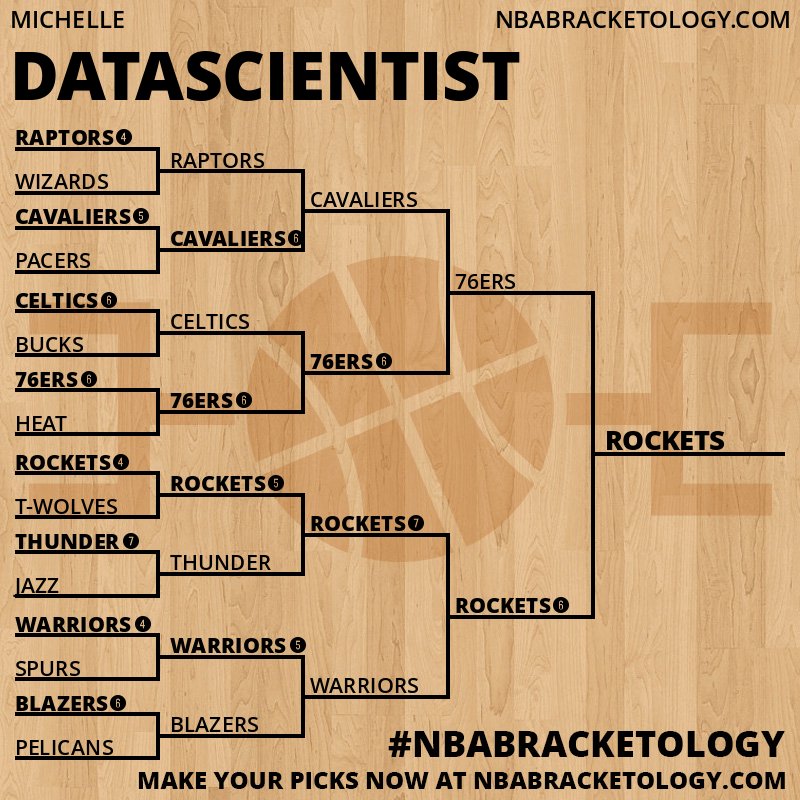 MICHELLE
NBABRACKETOLOGY.COM

DATASCIENTIST

RAPTORS 4
WIZARDS
CAVALIERS 5
PACERS
CELTICS 6
BUCKS
76ERS 6
HEAT
ROCKETS 4
T-WOLVES
THUNDER 7
JAZZ
WARRIORS 4
SPURS
BLAZERS 6
PELICANS

RAPTORS
CAVALIERS 6
CELTICS
76ERS 6
ROCKETS 5
THUNDER
WARRIORS 5
BLAZERS

CAVALIERS
76ERS 6
ROCKETS 7
WARRIORS

76ERS
ROCKETS 6

ROCKETS

#NBABRACKETOLOGY
MAKE YOUR PICKS NOW AT NBABRACKETOLOGY.COM